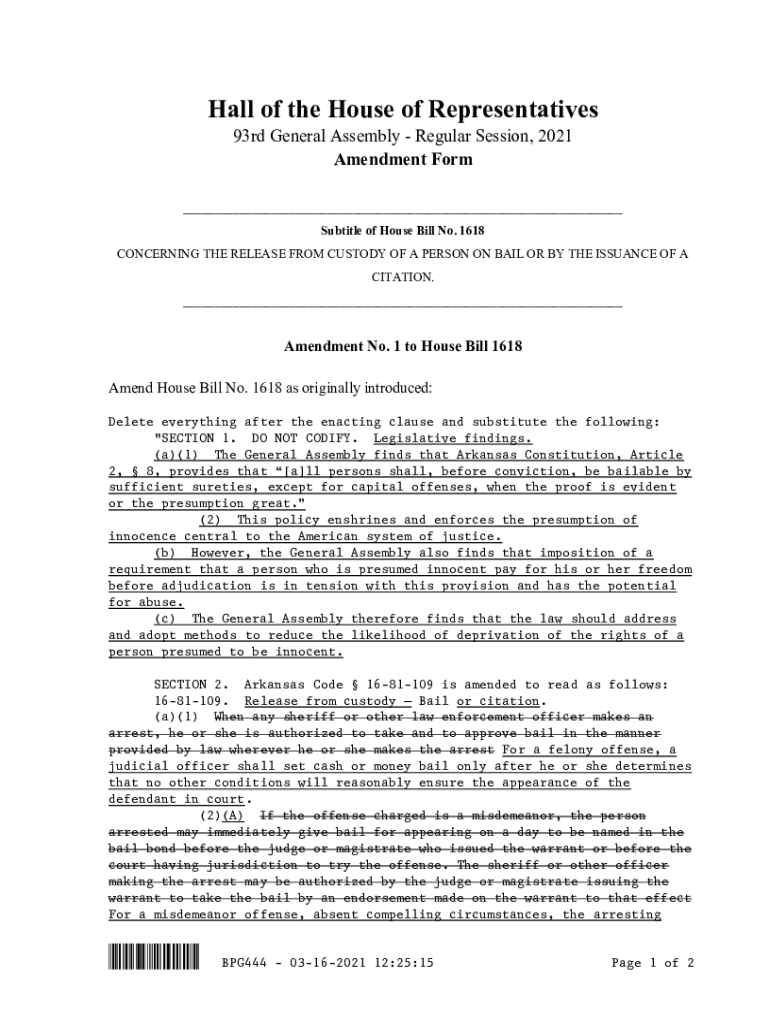 Hall of the House of Representatives
93rd General Assembly - Regular Session, 2021
Amendment Form

Subtitle of House Bill No. 1618

CONCERNING THE RELEASE FROM CUSTODY OF A PERSON ON BAIL OR BY THE ISSUANCE OF A CITATION.

Amendment No. 1 to House Bill 1618

Amend House Bill No. 1618 as originally introduced:

Delete everything after the enacting clause and substitute the following:
"SECTION 1. DO NOT CODIFY. Legislative findings.
(a)(1) The General Assembly finds that Arkansas Constitution, Article 2, § 8, provides that "[a]ll persons shall, before conviction, be bailable by sufficient sureties, except for capital offenses, when the proof is evident or the presumption great."
(2) This policy enshrines and enforces the presumption of innocence central to the American system of justice.
(b) However, the General Assembly also finds that imposition of a requirement that a person who is presumed innocent pay for his or her freedom before adjudication is in tension with this provision and has the potential for abuse.
(c) The General Assembly therefore finds that the law should address and adopt methods to reduce the likelihood of deprivation of the rights of a person presumed to be innocent.

SECTION 2. Arkansas Code § 16-81-109 is amended to read as follows:
16-81-109. Release from custody — Bail or citation.
(a)(1) When any sheriff or other law enforcement officer makes an arrest, he or she is authorized to take and to approve bail in the manner provided by law wherever he or she makes the arrest For a felony offense, a judicial officer shall set cash or money bail only after he or she determines that no other conditions will reasonably ensure the appearance of the defendant in court.
(2)(A) If the offense charged is a misdemeanor, the person arrested may immediately give bail for appearing on a day to be named in the bail bond before the judge or magistrate who issued the warrant or before the court having jurisdiction to try the offense. The sheriff or other officer making the arrest may be authorized by the judge or magistrate issuing the warrant to take the bail by an endorsement made on the warrant to that effect For a misdemeanor offense, absent compelling circumstances, the arresting

BPG444 - 03-16-2021 12:25:15 Page 1 of 2